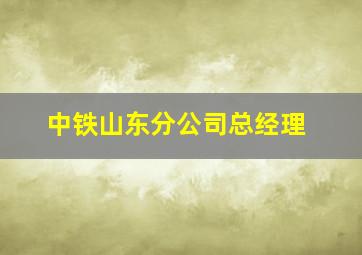 中铁山东分公司总经理